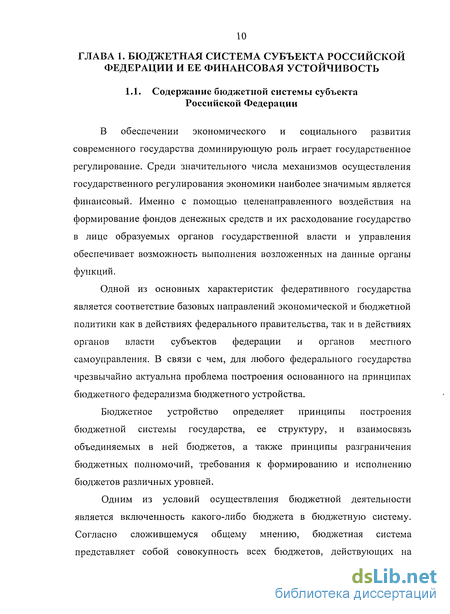 10

ГЛАВА 1. БЮДЖЕТНАЯ СИСТЕМА СУБЪЕКТА РОССИЙСКОЙ ФЕДЕРАЦИИ И ЕЕ ФИНАНСОВАЯ УСТОЙЧИВОСТЬ

1.1. Содержание бюджетной системы субъекта Российской Федерации

В обеспечении экономического и социального развития современного государства доминирующую роль играет государственное регулирование. Среди значительного числа механизмов осуществления государственного регулирования экономики наиболее значимым является финансовый. Именно с помощью целенаправленного воздействия на формирование фондов денежных средств и их расходование государство в лице образуемых органов государственной власти и управления обеспечивает возможность выполнения возложенных на данные органы функций.

Одной из основных характеристик федеративного государства является соответствие базовых направлений экономической и бюджетной политики как в действиях федерального правительства, так и в действиях органов власти субъектов федерации и органов местного самоуправления. В связи с чем, для любого федерального государства чрезвычайно актуальна проблема построения основанного на принципах бюджетного федерализма бюджетного устройства.

Бюджетное устройство определяет принципы построения бюджетной системы государства, ее структуру, и взаимосвязь объединяемых в ней бюджетов, а также принципы разграничения бюджетных полномочий, требования к формированию и исполнению бюджетов различных уровней.

Одним из условий осуществления бюджетной деятельности является включенность какого-либо бюджета в бюджетную систему. Согласно сложившемуся общему мнению, бюджетная система представляет собой совокупность всех бюджетов, действующих на

dsLib.net
библиотека диссертаций